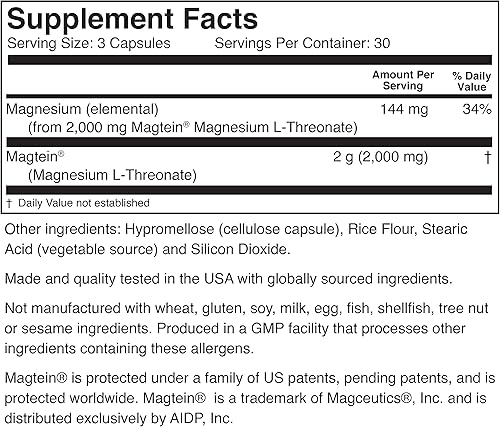 Supplement Facts
Serving Size: 3 Capsules Servings Per Container: 30

| | Amount Per Serving | % Daily Value |
|---|---|---|
| Magnesium (elemental) (from 2,000 mg Magtein® Magnesium L-Threonate) | 144 mg | 34% |
| Magtein® (Magnesium L-Threonate) | 2 g (2,000 mg) | † |

† Daily Value not established

Other ingredients: Hypromellose (cellulose capsule), Rice Flour, Stearic Acid (vegetable source) and Silicon Dioxide.

Made and quality tested in the USA with globally sourced ingredients.

Not manufactured with wheat, gluten, soy, milk, egg, fish, shellfish, tree nut or sesame ingredients. Produced in a GMP facility that processes other ingredients containing these allergens.

Magtein® is protected under a family of US patents, pending patents, and is protected worldwide. Magtein® is a trademark of Magceutics®, Inc. and is distributed exclusively by AIDP, Inc.